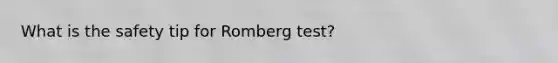 What is the safety tip for Romberg test?